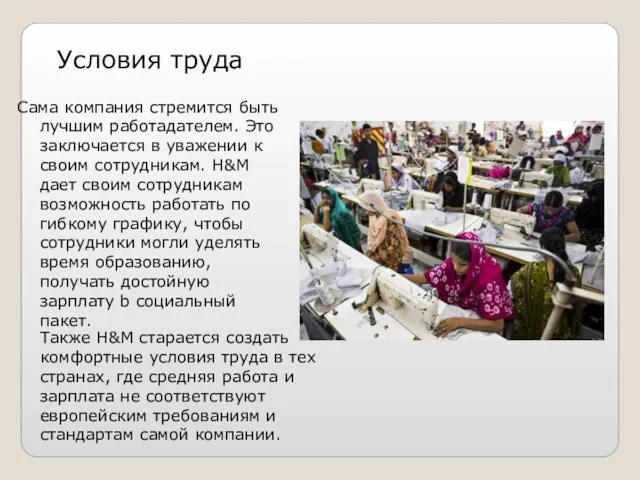 Условия труда

Сама компания стремится быть лучшим работадателем. Это заключается в уважении к своим сотрудникам. H&M дает своим сотрудникам возможность работать по гибкому графику, чтобы сотрудники могли уделять время образованию, получать достойную зарплату b социальный пакет.
Также H&M старается создать комфортные условия труда в тех странах, где средняя работа и зарплата не соответствуют европейским требованиям и стандартам самой компании.